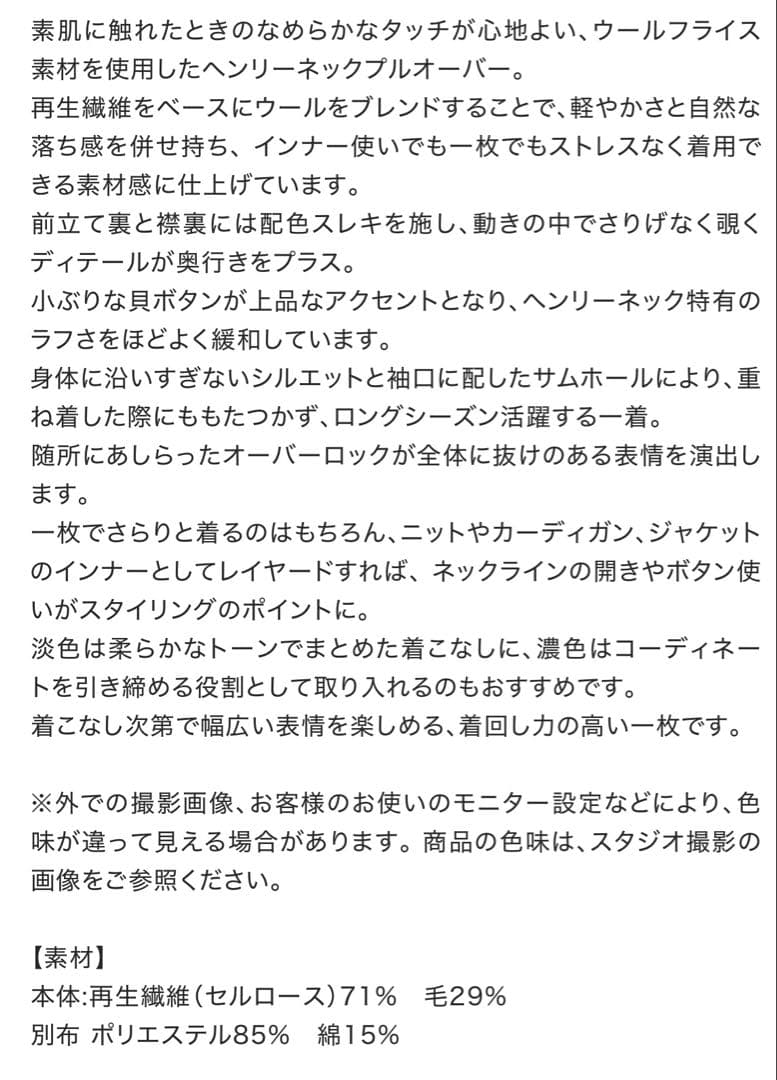 素肌に触れたときのなめらかなタッチが心地よい、ウールフライス素材を使用したヘンリーネックプルオーバー。
再生繊維をベースにウールをブレンドすることで、軽やかさと自然な落ち感を併せ持ち、インナー使いでも一枚でもストレスなく着用できる素材感に仕上げています。
前立て裏と襟裏には配色スレキを施し、動きの中でさりげなく覗くディテールが奥行きをプラス。
小ぶりな貝ボタンが上品なアクセントとなり、ヘンリーネック特有のラフさをほどよく緩和しています。
身体に沿いすぎないシルエットと袖口に配したサムホールにより、重ね着した際にももたつかず、ロングシーズン活躍する一着。
随所にあしらったオーバーロックが全体に抜けのある表情を演出します。
一枚でさらりと着るのはもちろん、ニットやカーディガン、ジャケットのインナーとしてレイヤードすれば、ネックラインの開きやボタン使いがスタイリングのポイントに。
淡色は柔らかなトーンでまとめた着こなしに、濃色はコーディネートを引き締める役割として取り入れるのもおすすめです。
着こなし次第で幅広い表情を楽しめる、着回し力の高い一枚です。

※外での撮影画像、お客様のお使いのモニター設定などにより、色味が違って見える場合があります。商品の色味は、スタジオ撮影の画像をご参照ください。

【素材】
本体:再生繊維（セルロース）71%　毛29%
別布 ポリエステル85%　綿15%